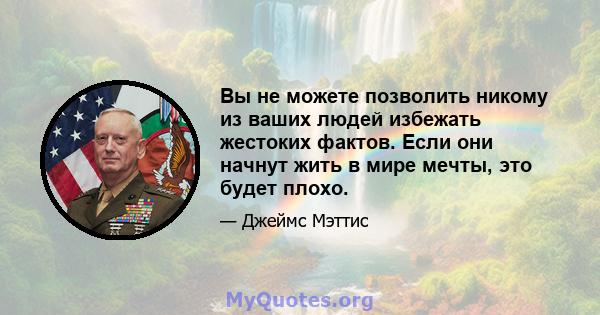 Вы не можете позволить никому из ваших людей избежать жестоких фактов. Если они начнут жить в мире мечты, это будет плохо.

— Джеймс Мэттис

MyQuotes.org